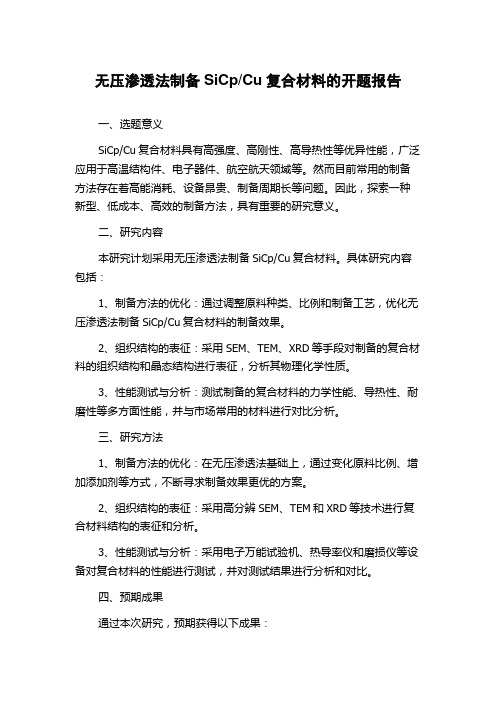 无压渗透法制备 SiCp/Cu 复合材料的开题报告

一、选题意义

SiCp/Cu 复合材料具有高强度、高刚性、高导热性等优异性能，广泛应用于高温结构件、电子器件、航空航天领域等。然而目前常用的制备方法存在着高能消耗、设备昂贵、制备周期长等问题。因此，探索一种新型、低成本、高效的制备方法，具有重要的研究意义。

二、研究内容

本研究计划采用无压渗透法制备 SiCp/Cu 复合材料。具体研究内容包括：

1、制备方法的优化：通过调整原料种类、比例和制备工艺，优化无压渗透法制备 SiCp/Cu 复合材料的制备效果。

2、组织结构的表征：采用 SEM、TEM、XRD 等手段对制备的复合材料的组织结构和晶态结构进行表征，分析其物理化学性质。

3、性能测试与分析：测试制备的复合材料的力学性能、导热性、耐磨性等多方面性能，并与市场常用的材料进行对比分析。

三、研究方法

1、制备方法的优化：在无压渗透法基础上，通过变化原料比例、增加添加剂等方式，不断寻求制备效果更优的方案。

2、组织结构的表征：采用高分辨 SEM、TEM 和 XRD 等技术进行复合材料结构的表征和分析。

3、性能测试与分析：采用电子万能试验机、热导率仪和磨损仪等设备对复合材料的性能进行测试，并对测试结果进行分析和对比。

四、预期成果

通过本次研究，预期获得以下成果：